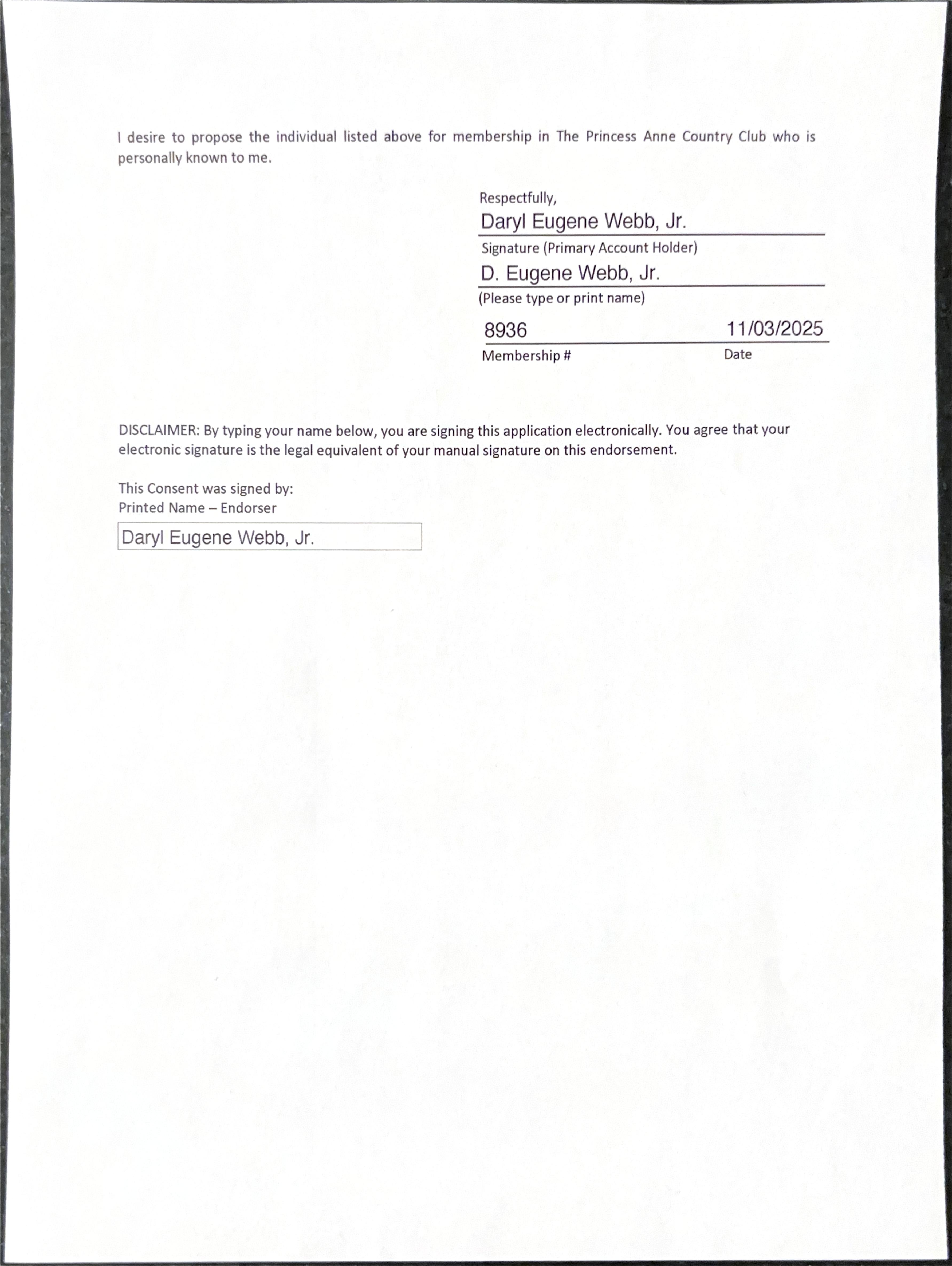 I desire to propose the individual listed above for membership in The Princess Anne Country Club who is personally known to me.

Respectfully,

Daryl Eugene Webb, Jr.

Signature (Primary Account Holder)

D. Eugene Webb, Jr.

(Please type or print name)

8936 11/03/2025

Membership # Date

DISCLAIMER: By typing your name below, you are signing this application electronically. You agree that your electronic signature is the legal equivalent of your manual signature on this endorsement.

This Consent was signed by:
Printed Name – Endorser

Daryl Eugene Webb, Jr.